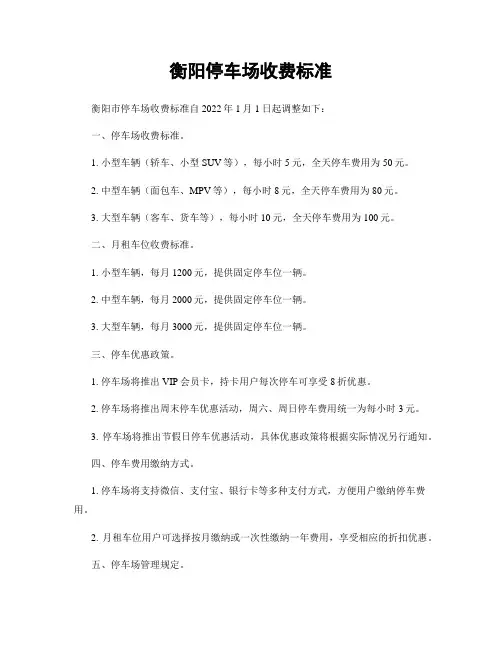 衡阳停车场收费标准

衡阳市停车场收费标准自 2022 年 1 月 1 日起调整如下：

一、停车场收费标准。

1. 小型车辆（轿车、小型 SUV 等），每小时 5 元，全天停车费用为 50 元。

2. 中型车辆（面包车、MPV 等），每小时 8 元，全天停车费用为 80 元。

3. 大型车辆（客车、货车等），每小时 10 元，全天停车费用为 100 元。

二、月租车位收费标准。

1. 小型车辆，每月 1200 元，提供固定停车位一辆。

2. 中型车辆，每月 2000 元，提供固定停车位一辆。

3. 大型车辆，每月 3000 元，提供固定停车位一辆。

三、停车优惠政策。

1. 停车场将推出 VIP 会员卡，持卡用户每次停车可享受 8 折优惠。

2. 停车场将推出周末停车优惠活动，周六、周日停车费用统一为每小时 3 元。

3. 停车场将推出节假日停车优惠活动，具体优惠政策将根据实际情况另行通知。

四、停车费用缴纳方式。

1. 停车场将支持微信、支付宝、银行卡等多种支付方式，方便用户缴纳停车费用。

2. 月租车位用户可选择按月缴纳或一次性缴纳一年费用，享受相应的折扣优惠。

五、停车场管理规定。